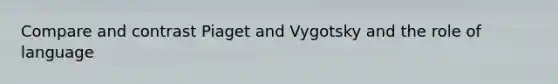 Compare and contrast Piaget and Vygotsky and the role of language